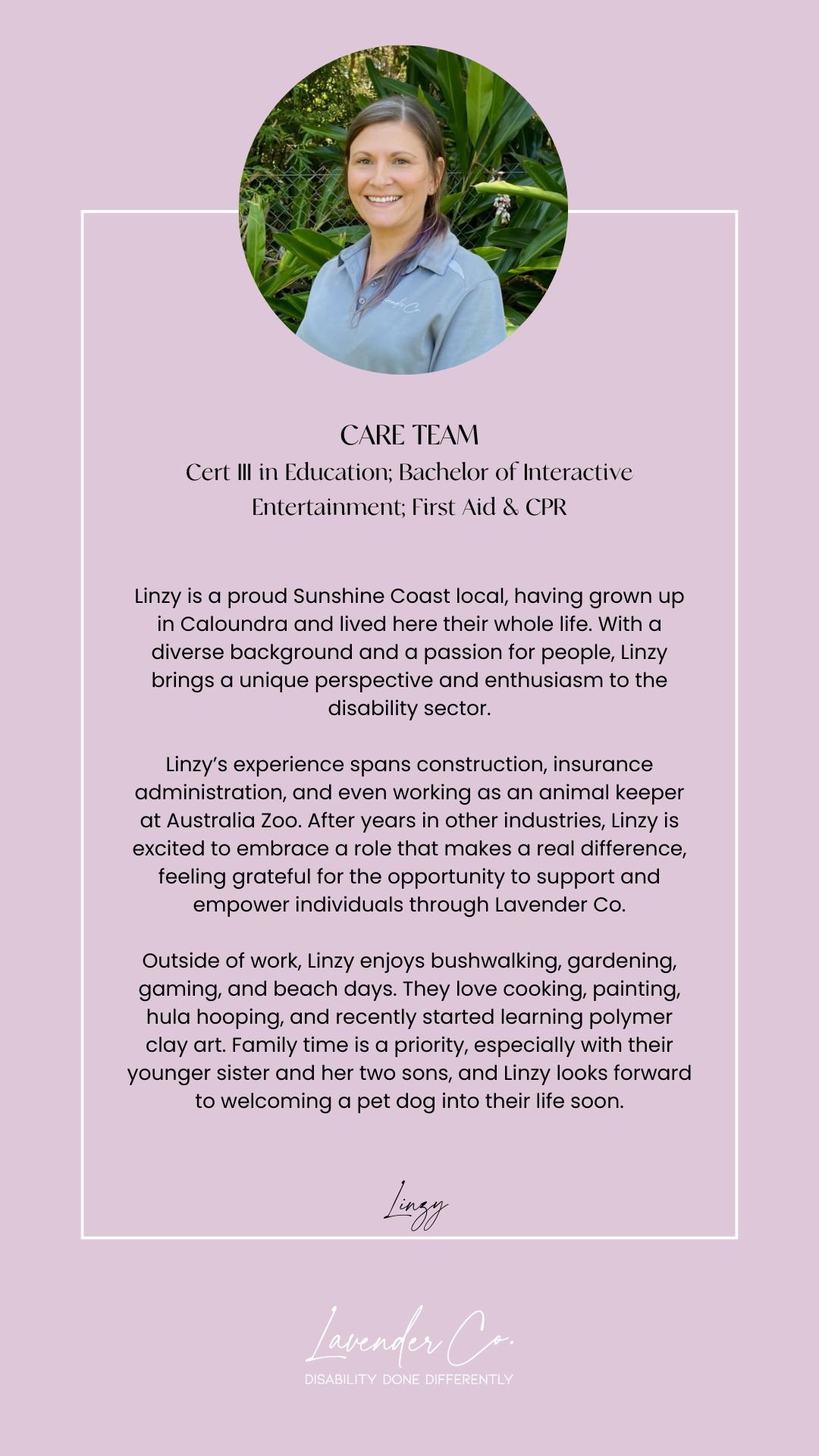 CARE TEAM
Cert III in Education; Bachelor of Interactive Entertainment; First Aid & CPR

Linzy is a proud Sunshine Coast local, having grown up in Caloundra and lived here their whole life. With a diverse background and a passion for people, Linzy brings a unique perspective and enthusiasm to the disability sector.

Linzy's experience spans construction, insurance administration, and even working as an animal keeper at Australia Zoo. After years in other industries, Linzy is excited to embrace a role that makes a real difference, feeling grateful for the opportunity to support and empower individuals through Lavender Co.

Outside of work, Linzy enjoys bushwalking, gardening, gaming, and beach days. They love cooking, painting, hula hooping, and recently started learning polymer clay art. Family time is a priority, especially with their younger sister and her two sons, and Linzy looks forward to welcoming a pet dog into their life soon.

Linzy

Lavender Co.
DISABILITY DONE DIFFERENTLY